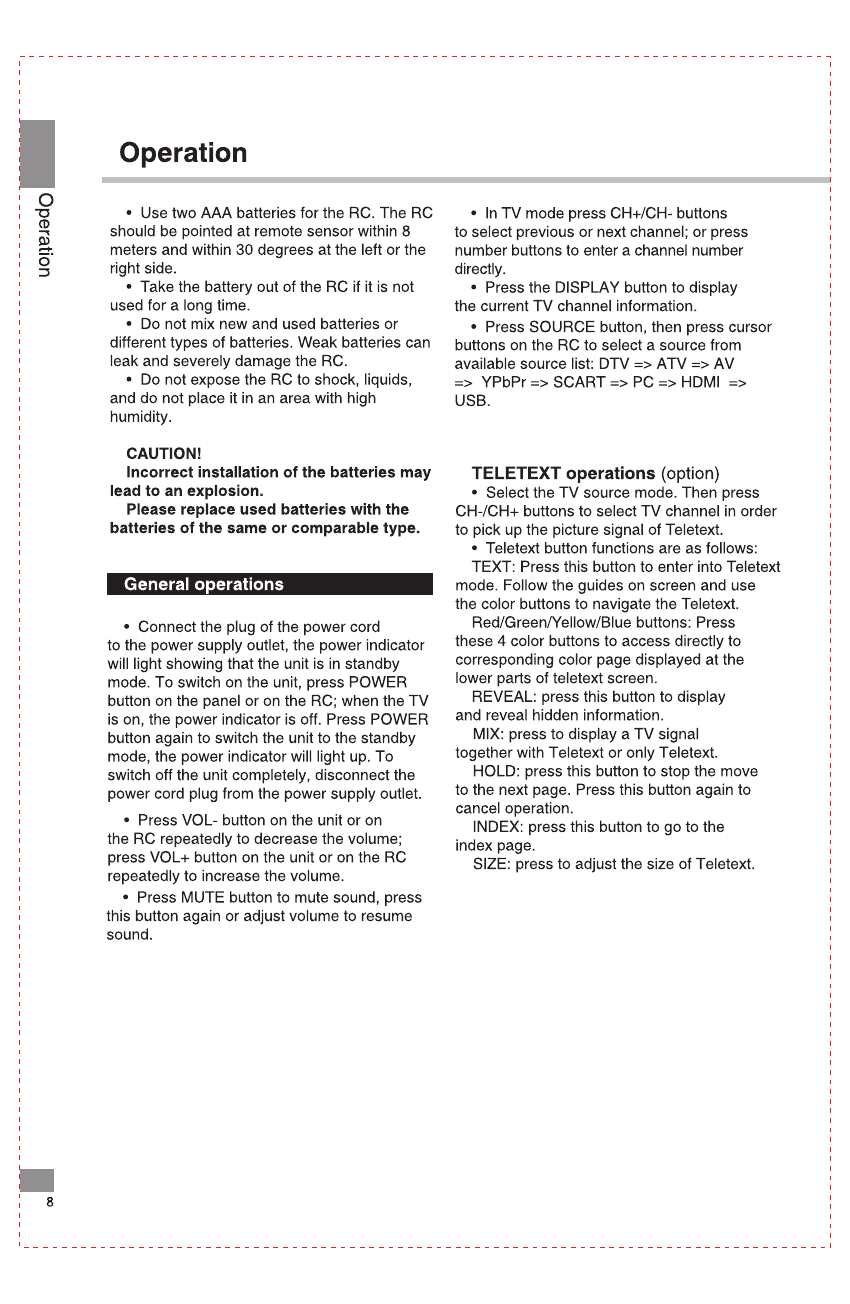 Operation

Operation

• Use two AAA batteries for the RC. The RC should be pointed at remote sensor within 8 meters and within 30 degrees at the left or the right side.

• Take the battery out of the RC if it is not used for a long time.

• Do not mix new and used batteries or different types of batteries. Weak batteries can leak and severely damage the RC.

• Do not expose the RC to shock, liquids, and do not place it in an area with high humidity.

CAUTION!
Incorrect installation of the batteries may lead to an explosion.
Please replace used batteries with the batteries of the same or comparable type.

General operations

• Connect the plug of the power cord to the power supply outlet, the power indicator will light showing that the unit is in standby mode. To switch on the unit, press POWER button on the panel or on the RC; when the TV is on, the power indicator is off. Press POWER button again to switch the unit to the standby mode, the power indicator will light up. To switch off the unit completely, disconnect the power cord plug from the power supply outlet.

• Press VOL- button on the unit or on the RC repeatedly to decrease the volume; press VOL+ button on the unit or on the RC repeatedly to increase the volume.

• Press MUTE button to mute sound, press this button again or adjust volume to resume sound.

• In TV mode press CH+/CH- buttons to select previous or next channel; or press number buttons to enter a channel number directly.

• Press the DISPLAY button to display the current TV channel information.

• Press SOURCE button, then press cursor buttons on the RC to select a source from available source list: DTV => ATV => AV => YPbPr => SCART => PC => HDMI => USB.

TELETEXT operations (option)

• Select the TV source mode. Then press CH-/CH+ buttons to select TV channel in order to pick up the picture signal of Teletext.

• Teletext button functions are as follows:

TEXT: Press this button to enter into Teletext mode. Follow the guides on screen and use the color buttons to navigate the Teletext.

Red/Green/Yellow/Blue buttons: Press these 4 color buttons to access directly to corresponding color page displayed at the lower parts of teletext screen.

REVEAL: press this button to display and reveal hidden information.

MIX: press to display a TV signal together with Teletext or only Teletext.

HOLD: press this button to stop the move to the next page. Press this button again to cancel operation.

INDEX: press this button to go to the index page.

SIZE: press to adjust the size of Teletext.

8